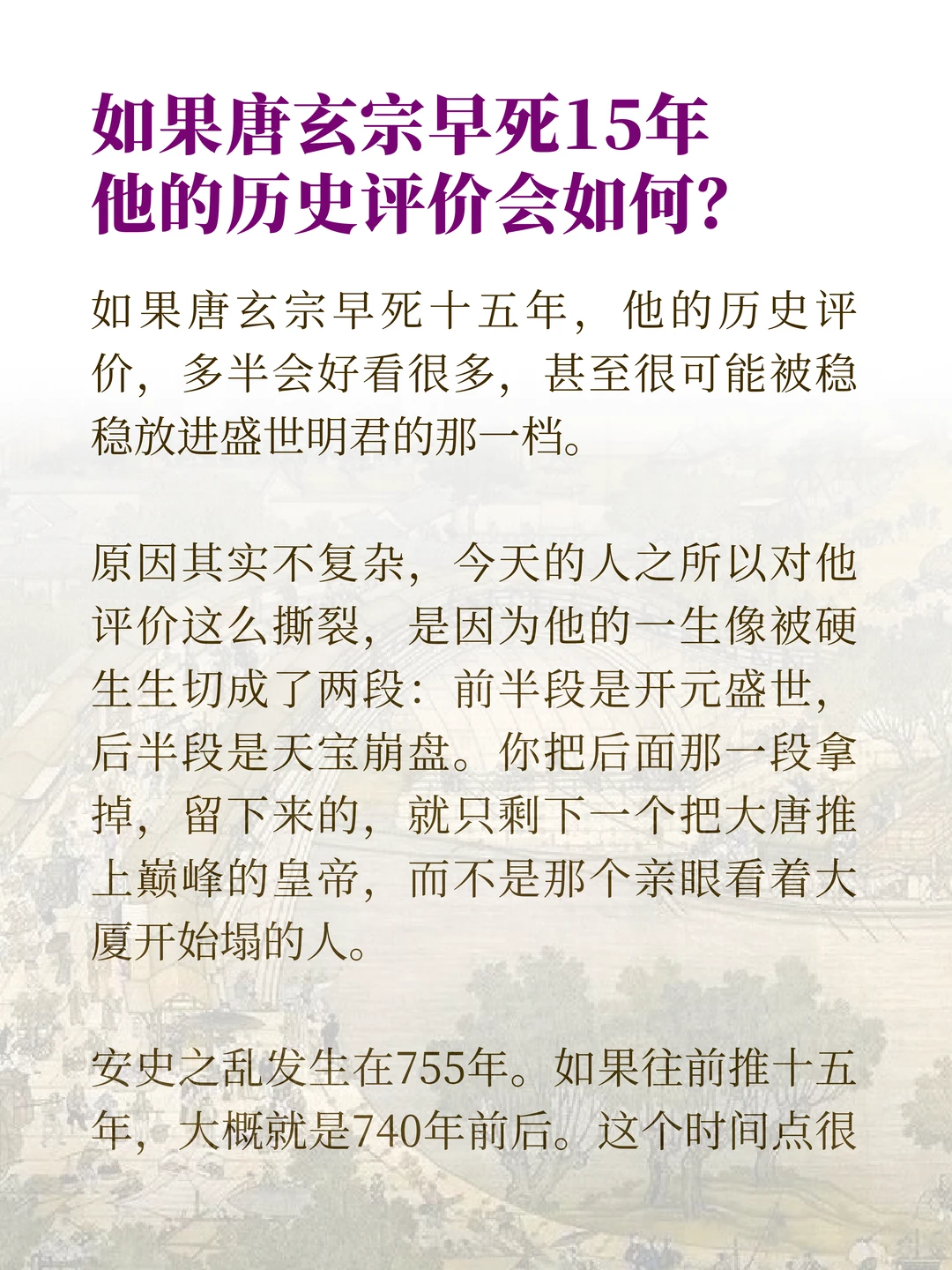 如果唐玄宗早死15年
他的历史评价会如何?

如果唐玄宗早死十五年，他的历史评价，多半会好看很多，甚至很可能被稳稳放进盛世明君的那一档。

原因其实不复杂，今天的人之所以对他评价这么撕裂，是因为他的一生像被硬生生切成了两段：前半段是开元盛世，后半段是天宝崩盘。你把后面那一段拿掉，留下来的，就只剩下一个把大唐推上巅峰的皇帝，而不是那个亲眼看着大厦开始塌的人。

安史之乱发生在755年。如果往前推十五年，大概就是740年前后。这个时间点很